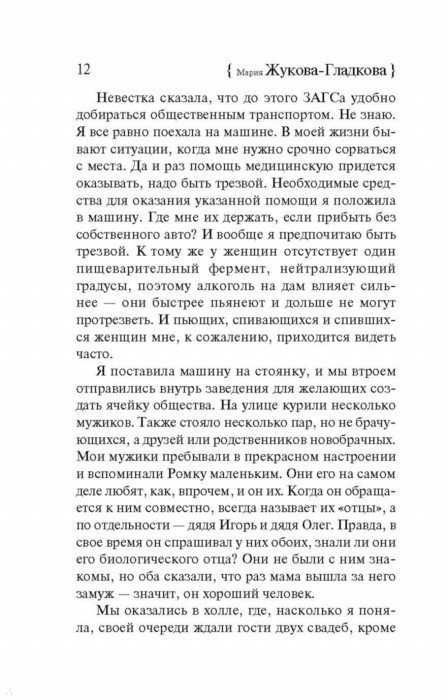 12 { Мария Жукова-Гладкова }

Невестка сказала, что до этого ЗАГСа удобно добираться общественным транспортом. Не знаю. Я все равно поехала на машине. В моей жизни бывают ситуации, когда мне нужно срочно сорваться с места. Да и раз помощь медицинскую придется оказывать, надо быть трезвой. Необходимые средства для оказания указанной помощи я положила в машину. Где мне их держать, если прибыть без собственного авто? И вообще я предпочитаю быть трезвой. К тому же у женщин отсутствует один пищеварительный фермент, нейтрализующий градусы, поэтому алкоголь на дам влияет сильнее — они быстрее пьянеют и дольше не могут протрезветь. И пьющих, спивающихся и спившихся женщин мне, к сожалению, приходится видеть часто.

Я поставила машину на стоянку, и мы втроем отправились внутрь заведения для желающих создать ячейку общества. На улице курили несколько мужиков. Также стояло несколько пар, но не брачующихся, а друзей или родственников новобрачных. Мои мужики пребывали в прекрасном настроении и вспоминали Ромку маленьким. Они его на самом деле любят, как, впрочем, и он их. Когда он обращается к ним совместно, всегда называет их «отцы», а по отдельности — дядя Игорь и дядя Олег. Правда, в свое время он спрашивал у них обоих, знали ли они его биологического отца? Они не были с ним знакомы, но оба сказали, что раз мама вышла за него замуж — значит, он хороший человек.

Мы оказались в холле, где, насколько я поняла, своей очереди ждали гости двух свадеб, кроме